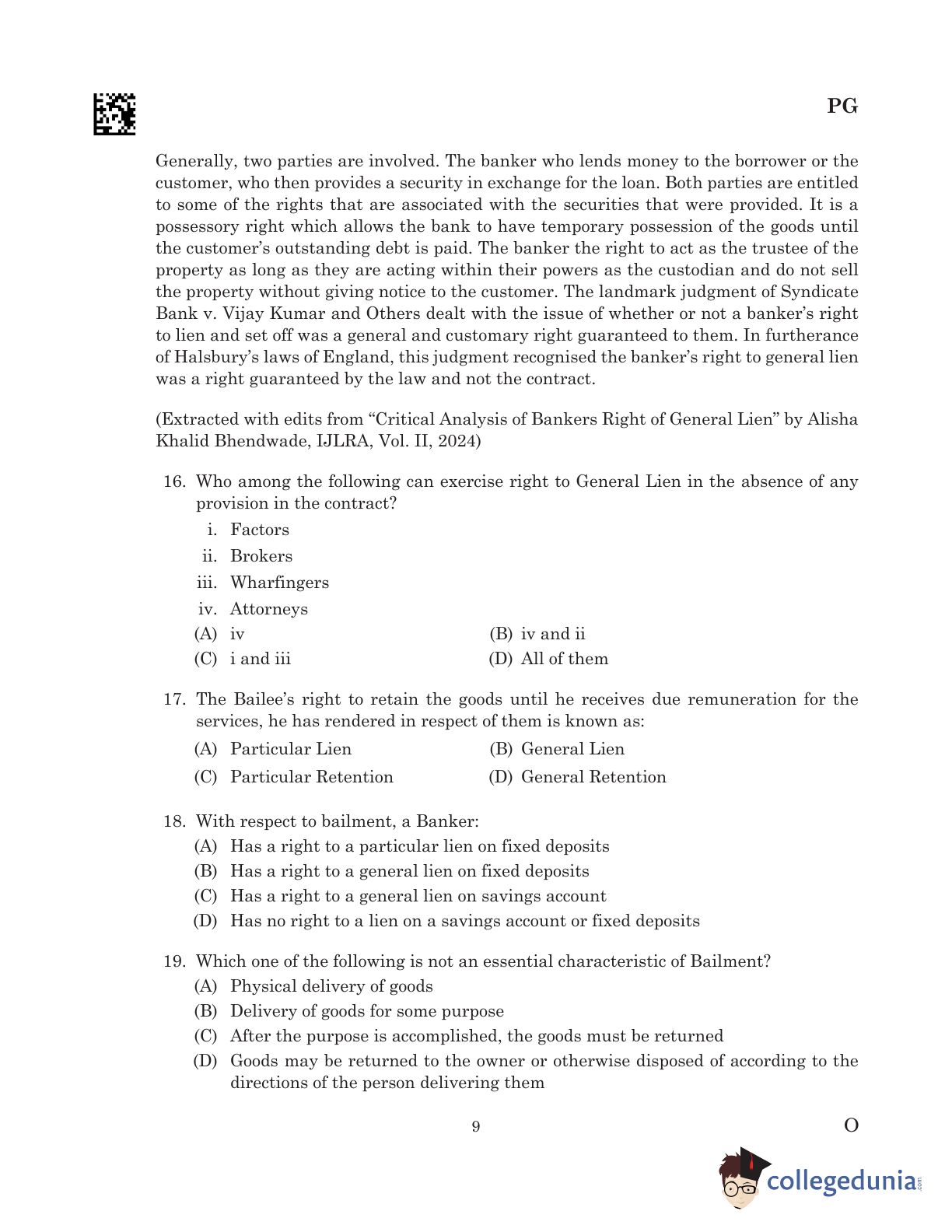 PG

Generally, two parties are involved. The banker who lends money to the borrower or the customer, who then provides a security in exchange for the loan. Both parties are entitled to some of the rights that are associated with the securities that were provided. It is a possessory right which allows the bank to have temporary possession of the goods until the customer's outstanding debt is paid. The banker the right to act as the trustee of the property as long as they are acting within their powers as the custodian and do not sell the property without giving notice to the customer. The landmark judgment of Syndicate Bank v. Vijay Kumar and Others dealt with the issue of whether or not a banker's right to lien and set off was a general and customary right guaranteed to them. In furtherance of Halsbury's laws of England, this judgment recognised the banker's right to general lien was a right guaranteed by the law and not the contract.

(Extracted with edits from "Critical Analysis of Bankers Right of General Lien" by Alisha Khalid Bhendwade, IJLRA, Vol. II, 2024)

16. Who among the following can exercise right to General Lien in the absence of any provision in the contract?
i. Factors
ii. Brokers
iii. Wharfingers
iv. Attorneys
(A) iv
(B) iv and ii
(C) i and iii
(D) All of them

17. The Bailee's right to retain the goods until he receives due remuneration for the services, he has rendered in respect of them is known as:
(A) Particular Lien
(B) General Lien
(C) Particular Retention
(D) General Retention

18. With respect to bailment, a Banker:
(A) Has a right to a particular lien on fixed deposits
(B) Has a right to a general lien on fixed deposits
(C) Has a right to a general lien on savings account
(D) Has no right to a lien on a savings account or fixed deposits

19. Which one of the following is not an essential characteristic of Bailment?
(A) Physical delivery of goods
(B) Delivery of goods for some purpose
(C) After the purpose is accomplished, the goods must be returned
(D) Goods may be returned to the owner or otherwise disposed of according to the directions of the person delivering them

9

O

collegedunia.com